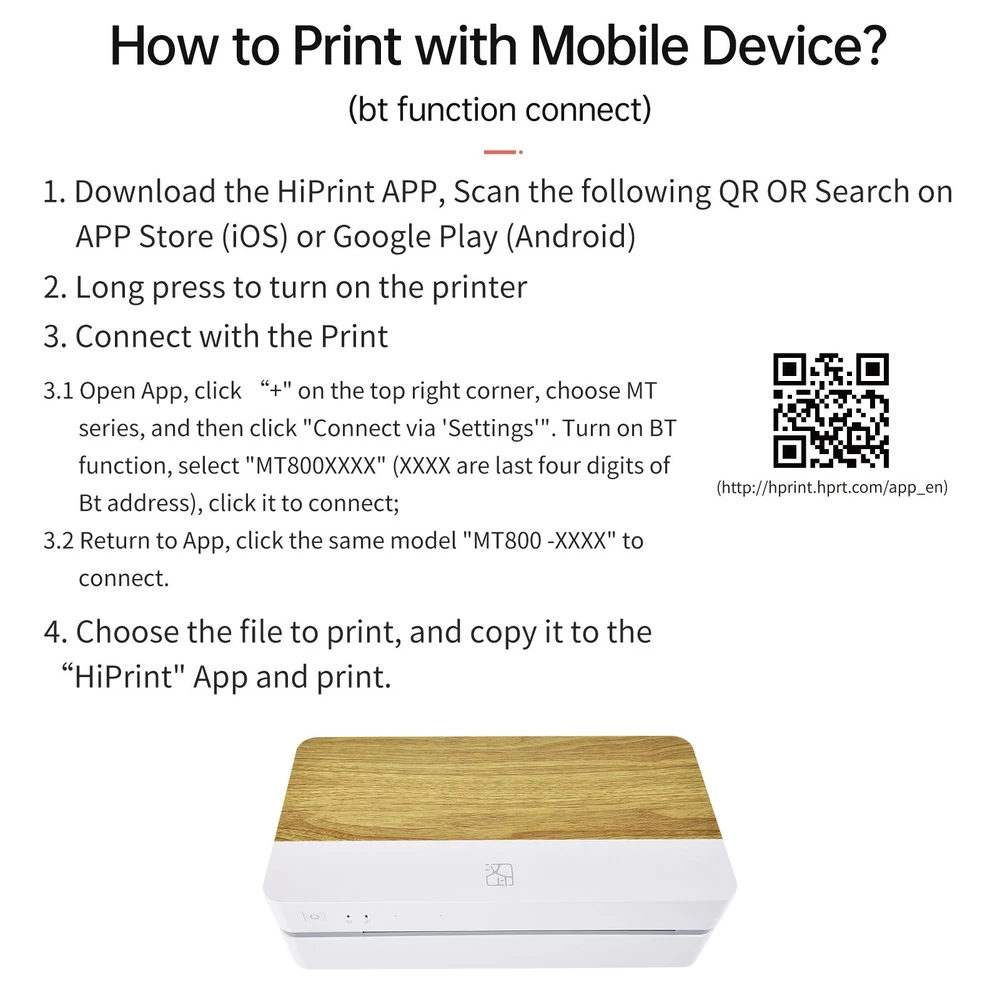 How to Print with Mobile Device?

(bt function connect)

1. Download the HiPrint APP, Scan the following QR OR Search on APP Store (iOS) or Google Play (Android)

2. Long press to turn on the printer

3. Connect with the Print

3.1 Open App, click "+" on the top right corner, choose MT series, and then click "Connect via 'Settings'". Turn on BT function, select "MT800XXXX" (XXXX are last four digits of Bt address), click it to connect;

3.2 Return to App, click the same model "MT800 -XXXX" to connect.

(http://hprint.hprt.com/app_en)

4. Choose the file to print, and copy it to the "HiPrint" App and print.